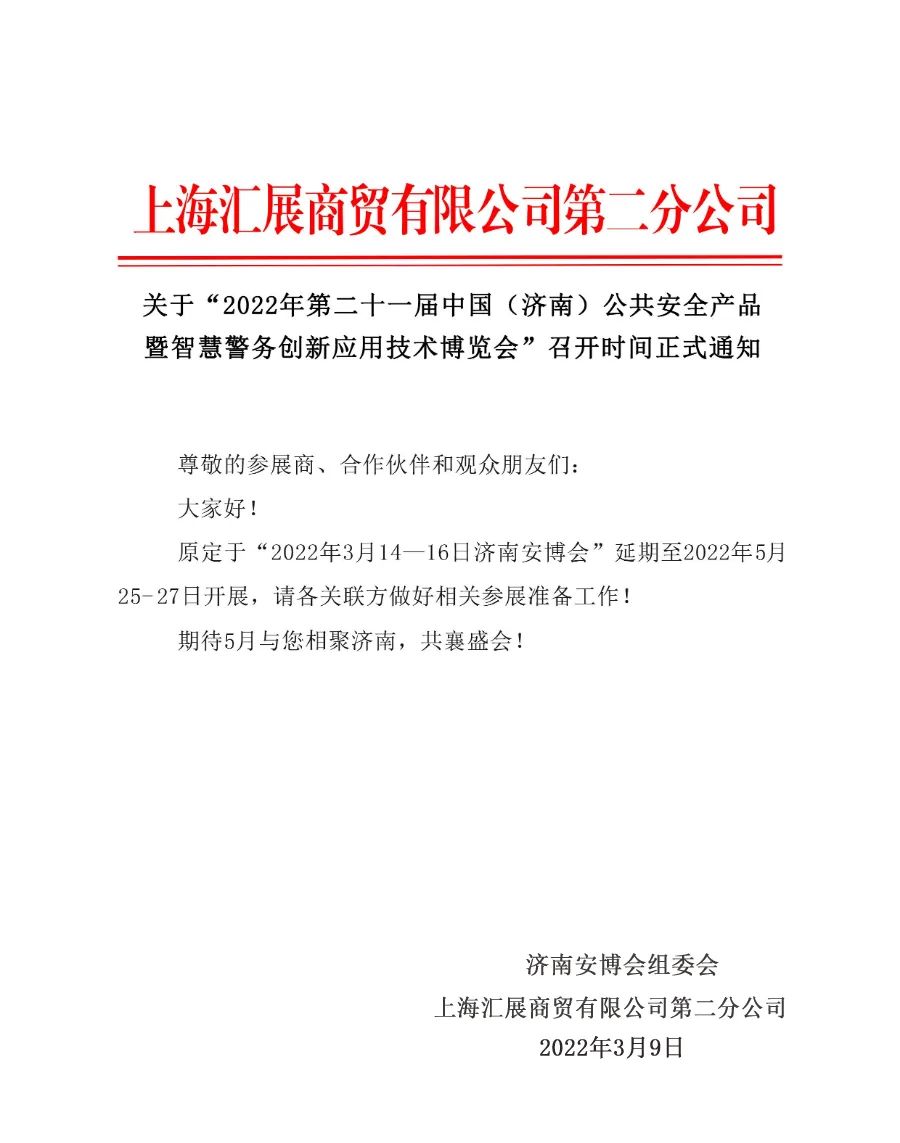 上海汇展商贸有限公司第二分公司

关于“2022年第二十一届中国（济南）公共安全产品暨智慧警务创新应用技术博览会”召开时间正式通知

尊敬的参展商、合作伙伴和观众朋友们：

大家好！

原定于“2022年3月14—16日济南安博会”延期至2022年5月25-27日开展，请各关联方做好相关参展准备工作！

期待5月与您相聚济南，共襄盛会！

济南安博会组委会
上海汇展商贸有限公司第二分公司
2022年3月9日